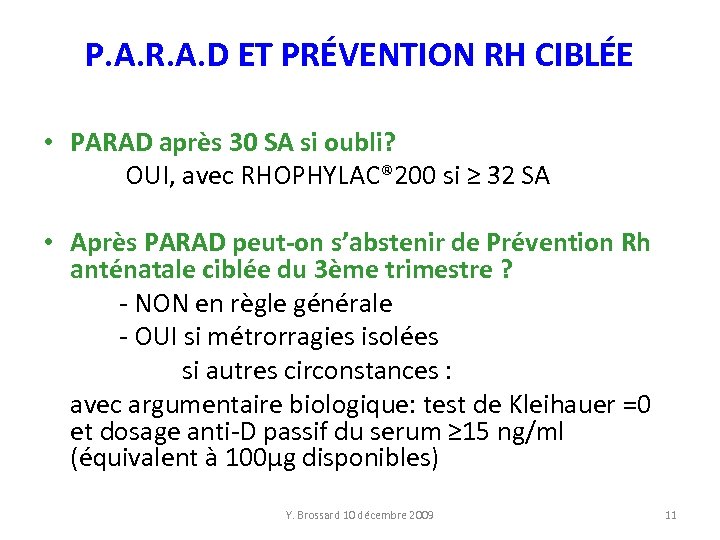 P.A.R.A.D ET PRÉVENTION RH CIBLÉE

• PARAD après 30 SA si oubli?

OUI, avec RHOPHYLAC®200 si ≥ 32 SA

• Après PARAD peut-on s'abstenir de Prévention Rh anténatale ciblée du 3ème trimestre ?

- NON en règle générale

- OUI si métrorragies isolées

si autres circonstances :

avec argumentaire biologique: test de Kleihauer =0 et dosage anti-D passif du serum ≥15 ng/ml (équivalent à 100µg disponibles)

Y. Brossard 10 décembre 2009

11